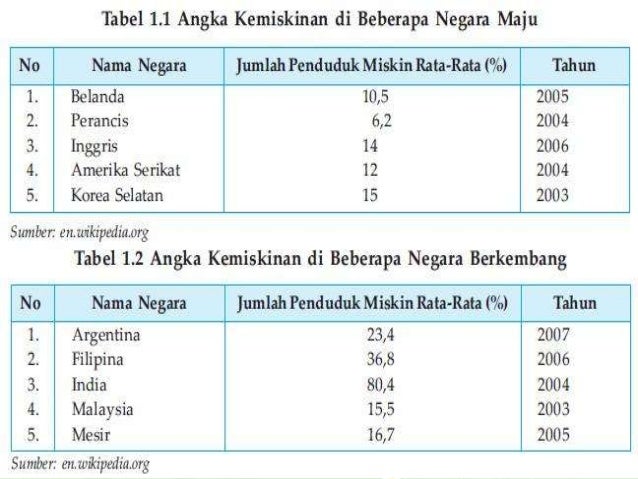 Tabel 1.1 Angka Kemiskinan di Beberapa Negara Maju

| No | Nama Negara | Jumlah Penduduk Miskin Rata-Rata (%) | Tahun |
|---|---|---|---|
| 1. | Belanda | 10,5 | 2005 |
| 2. | Perancis | 6,2 | 2004 |
| 3. | Inggris | 14 | 2006 |
| 4. | Amerika Serikat | 12 | 2004 |
| 5. | Korea Selatan | 15 | 2003 |

Sumber: en.wikipedia.org

Tabel 1.2 Angka Kemiskinan di Beberapa Negara Berkembang

| No | Nama Negara | Jumlah Penduduk Miskin Rata-Rata (%) | Tahun |
|---|---|---|---|
| 1. | Argentina | 23,4 | 2007 |
| 2. | Filipina | 36,8 | 2006 |
| 3. | India | 80,4 | 2004 |
| 4. | Malaysia | 15,5 | 2003 |
| 5. | Mesir | 16,7 | 2005 |

Sumber: en.wikipedia.org